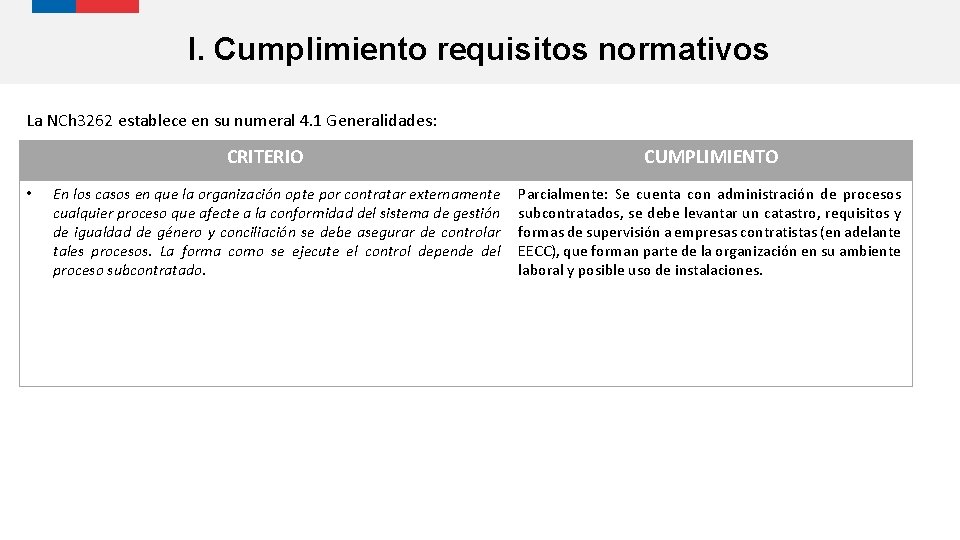 I. Cumplimiento requisitos normativos

La NCh3262 establece en su numeral 4.1 Generalidades:

| CRITERIO | CUMPLIMIENTO |
|---|---|
| • En los casos en que la organización opte por contratar externamente cualquier proceso que afecte a la conformidad del sistema de gestión de igualdad de género y conciliación se debe asegurar de controlar tales procesos. La forma como se ejecute el control depende del proceso subcontratado. | Parcialmente: Se cuenta con administración de procesos subcontratados, se debe levantar un catastro, requisitos y formas de supervisión a empresas contratistas (en adelante EECC), que forman parte de la organización en su ambiente laboral y posible uso de instalaciones. |